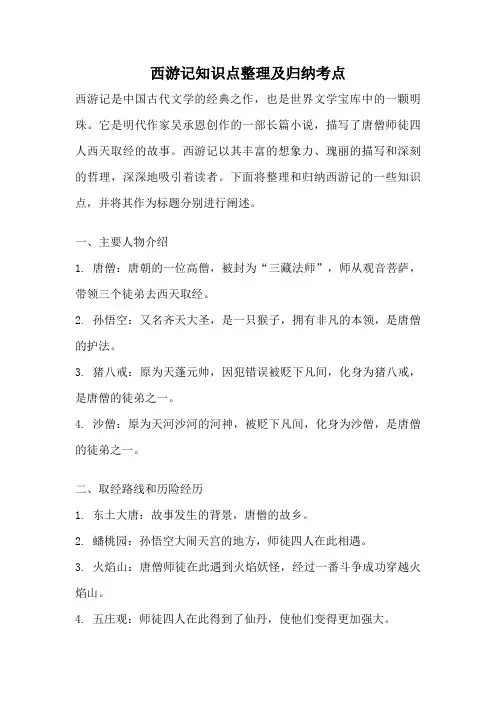 西游记知识点整理及归纳考点

西游记是中国古代文学的经典之作，也是世界文学宝库中的一颗明珠。它是明代作家吴承恩创作的一部长篇小说，描写了唐僧师徒四人西天取经的故事。西游记以其丰富的想象力、瑰丽的描写和深刻的哲理，深深地吸引着读者。下面将整理和归纳西游记的一些知识点，并将其作为标题分别进行阐述。

一、主要人物介绍

1. 唐僧：唐朝的一位高僧，被封为“三藏法师”，师从观音菩萨，带领三个徒弟去西天取经。

2. 孙悟空：又名齐天大圣，是一只猴子，拥有非凡的本领，是唐僧的护法。

3. 猪八戒：原为天蓬元帅，因犯错误被贬下凡间，化身为猪八戒，是唐僧的徒弟之一。

4. 沙僧：原为天河沙河的河神，被贬下凡间，化身为沙僧，是唐僧的徒弟之一。

二、取经路线和历险经历

1. 东土大唐：故事发生的背景，唐僧的故乡。

2. 蟠桃园：孙悟空大闹天宫的地方，师徒四人在此相遇。

3. 火焰山：唐僧师徒在此遇到火焰妖怪，经过一番斗争成功穿越火焰山。

4. 五庄观：师徒四人在此得到了仙丹，使他们变得更加强大。